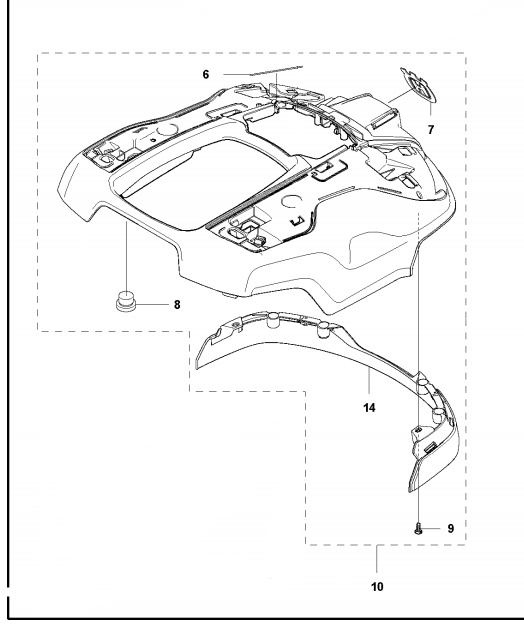 6
7
8
14
9
10